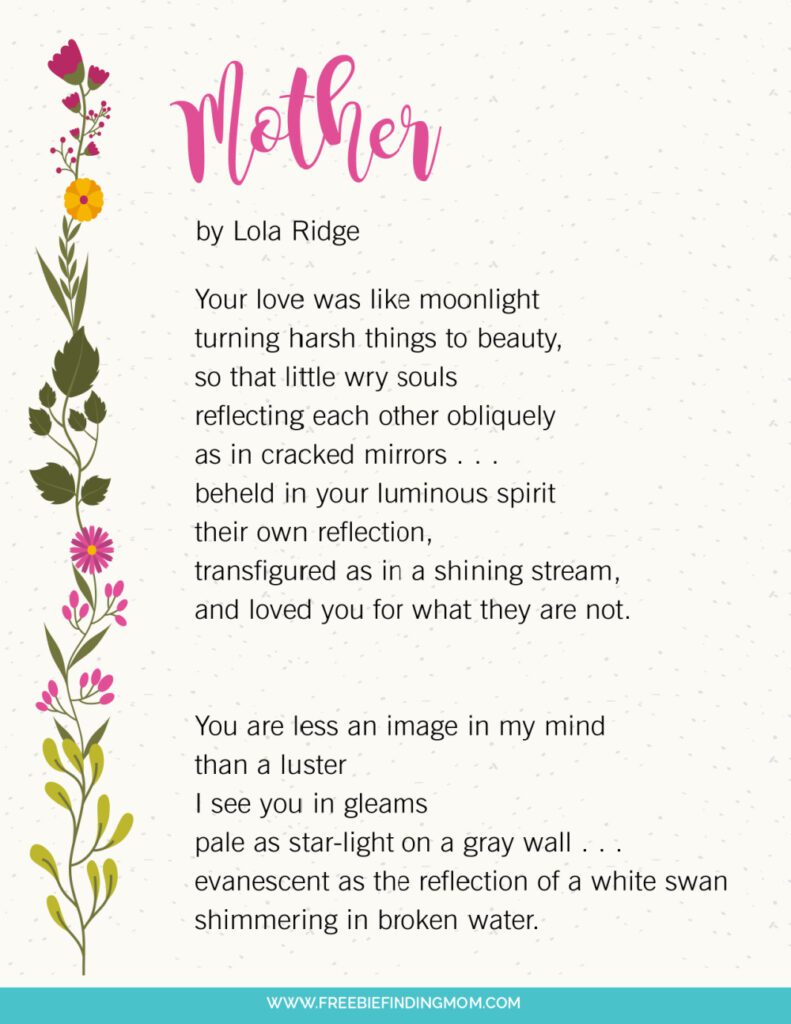 Mother

by Lola Ridge

Your love was like moonlight
turning harsh things to beauty,
so that little wry souls
reflecting each other obliquely
as in cracked mirrors . . .
beheld in your luminous spirit
their own reflection,
transfigured as in a shining stream,
and loved you for what they are not.

You are less an image in my mind
than a luster
I see you in gleams
pale as star-light on a gray wall . . .
evanescent as the reflection of a white swan
shimmering in broken water.

WWW.FREEBIEFINDINGMOM.COM